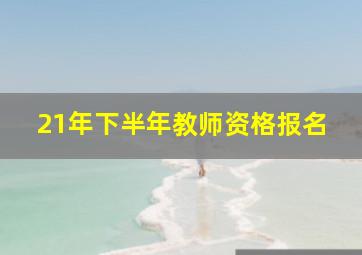 21年下半年教师资格报名